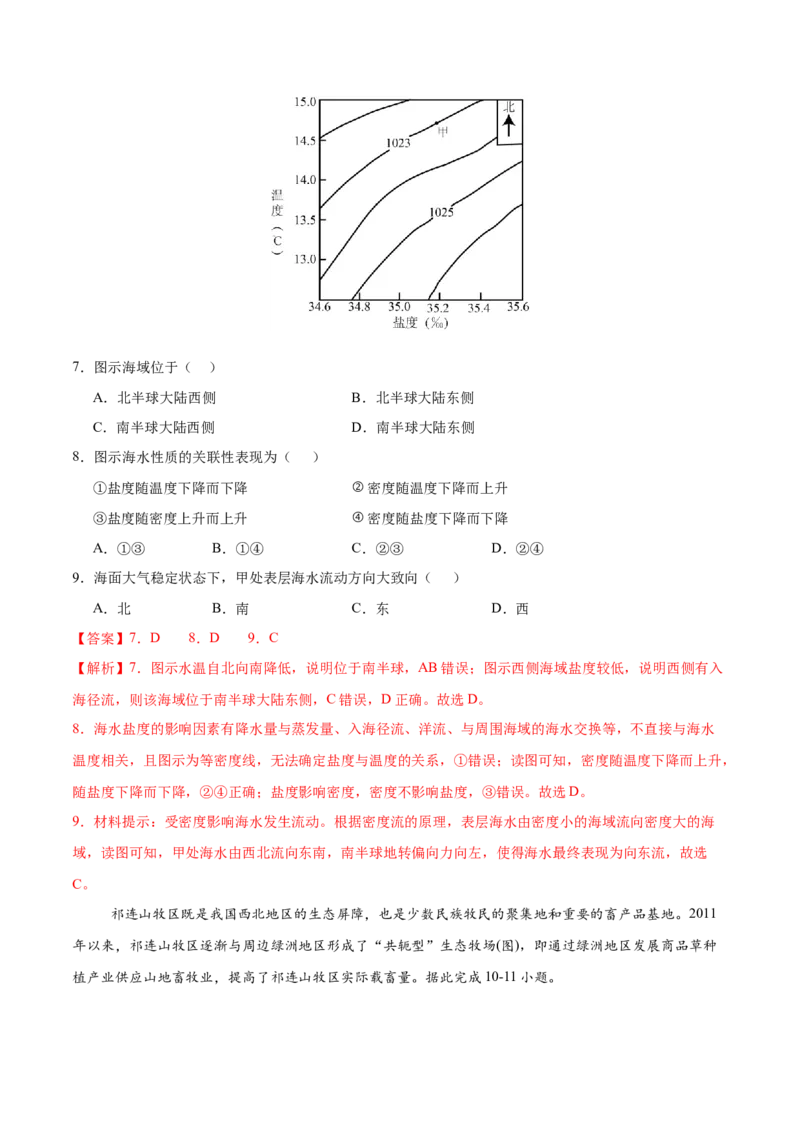 15.0
14.5
14.0
13.5
13.0
温度（℃）
1023
甲
1025
北
34.6 34.8 35.0 35.2 35.4 35.6
盐度（‰）

7．图示海域位于（　）

A．北半球大陆西侧 B．北半球大陆东侧

C．南半球大陆西侧 D．南半球大陆东侧

8．图示海水性质的关联性表现为（　）

①盐度随温度下降而下降 ②密度随温度下降而上升

③盐度随密度上升而上升 ④密度随盐度下降而下降

A．①③ B．①④ C．②③ D．②④

9．海面大气稳定状态下，甲处表层海水流动方向大致向（　）

A．北 B．南 C．东 D．西

【答案】7．D 8．D 9．C

【解析】7．图示水温自北向南降低，说明位于南半球，AB错误；图示西侧海域盐度较低，说明西侧有入海径流，则该海域位于南半球大陆东侧，C错误，D正确。故选D。

8．海水盐度的影响因素有降水量与蒸发量、入海径流、洋流、与周围海域的海水交换等，不直接与海水温度相关，且图示为等密度线，无法确定盐度与温度的关系，①错误；读图可知，密度随温度下降而上升，随盐度下降而下降，②④正确；盐度影响密度，密度不影响盐度，③错误。故选D。

9．材料提示：受密度影响海水发生流动。根据密度流的原理，表层海水由密度小的海域流向密度大的海域，读图可知，甲处海水由西北流向东南，南半球地转偏向力向左，使得海水最终表现为向东流，故选C。

祁连山牧区既是我国西北地区的生态屏障，也是少数民族牧民的聚集地和重要的畜产品基地。2011年以来，祁连山牧区逐渐与周边绿洲地区形成了“共轭型”生态牧场(图)，即通过绿洲地区发展商品草种植产业供应山地畜牧业，提高了祁连山牧区实际载畜量。据此完成10-11小题。